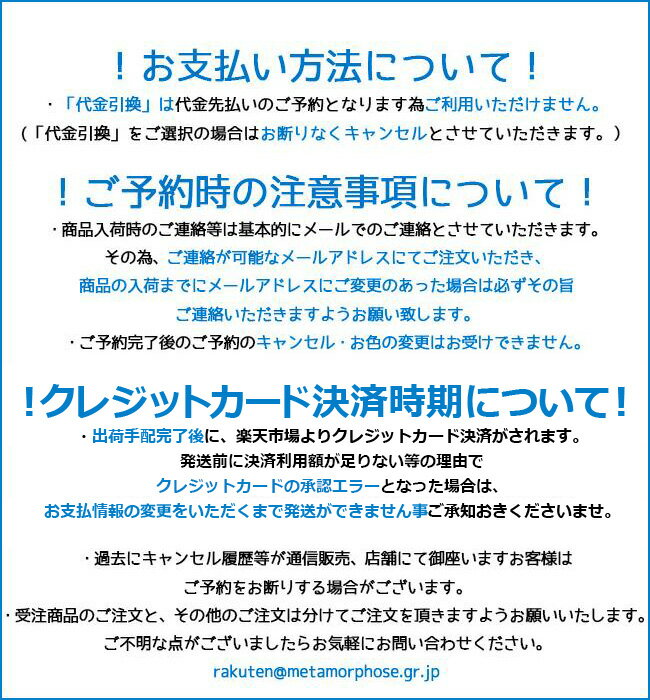 ！お支払い方法について！

・「代金引換」は代金先払いのご予約となります為ご利用いただけません。
（「代金引換」をご選択の場合はお断りなくキャンセルとさせていただきます。）

！ご予約時の注意事項について！

・商品入荷時のご連絡等は基本的にメールでのご連絡とさせていただきます。
その為、ご連絡が可能なメールアドレスにてご注文いただき、
商品の入荷までにメールアドレスにご変更のあった場合は必ずその旨
ご連絡いただきますようお願い致します。
・ご予約完了後のご予約のキャンセル・お色の変更はお受けできません。

！クレジットカード決済時期について！

・出荷手配完了後に、楽天市場よりクレジットカード決済がされます。
発送前に決済利用額が足りない等の理由で
クレジットカードの承認エラーとなった場合は、
お支払情報の変更をいただくまで発送ができません事ご承知おきくださいませ。

・過去にキャンセル履歴等が通信販売、店舗にて御座いますお客様は
ご予約をお断りする場合がございます。
・受注商品のご注文と、その他のご注文は分けてご注文を頂きますようお願いいたします。
ご不明な点がございましたらお気軽にお問い合わせください。
rakuten@metamorphose.gr.jp